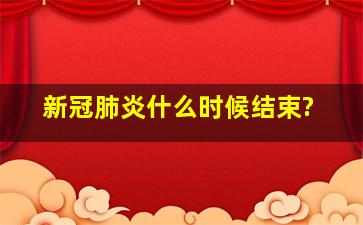 新冠肺炎什么时候结束?